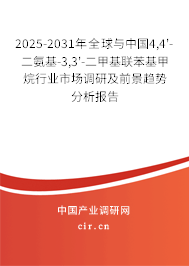 2025-2031年全球与中国4,4'-二氨基-3,3'-二甲基联苯基甲烷行业市场调研及前景趋势分析报告

中国产业调研网
cir.cn